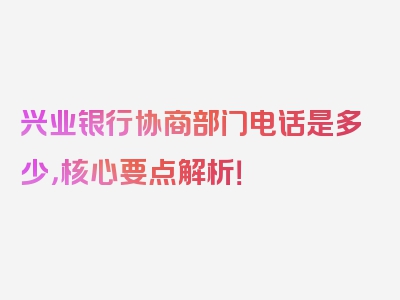 兴业银行协商部门电话是多少，核心要点解析！